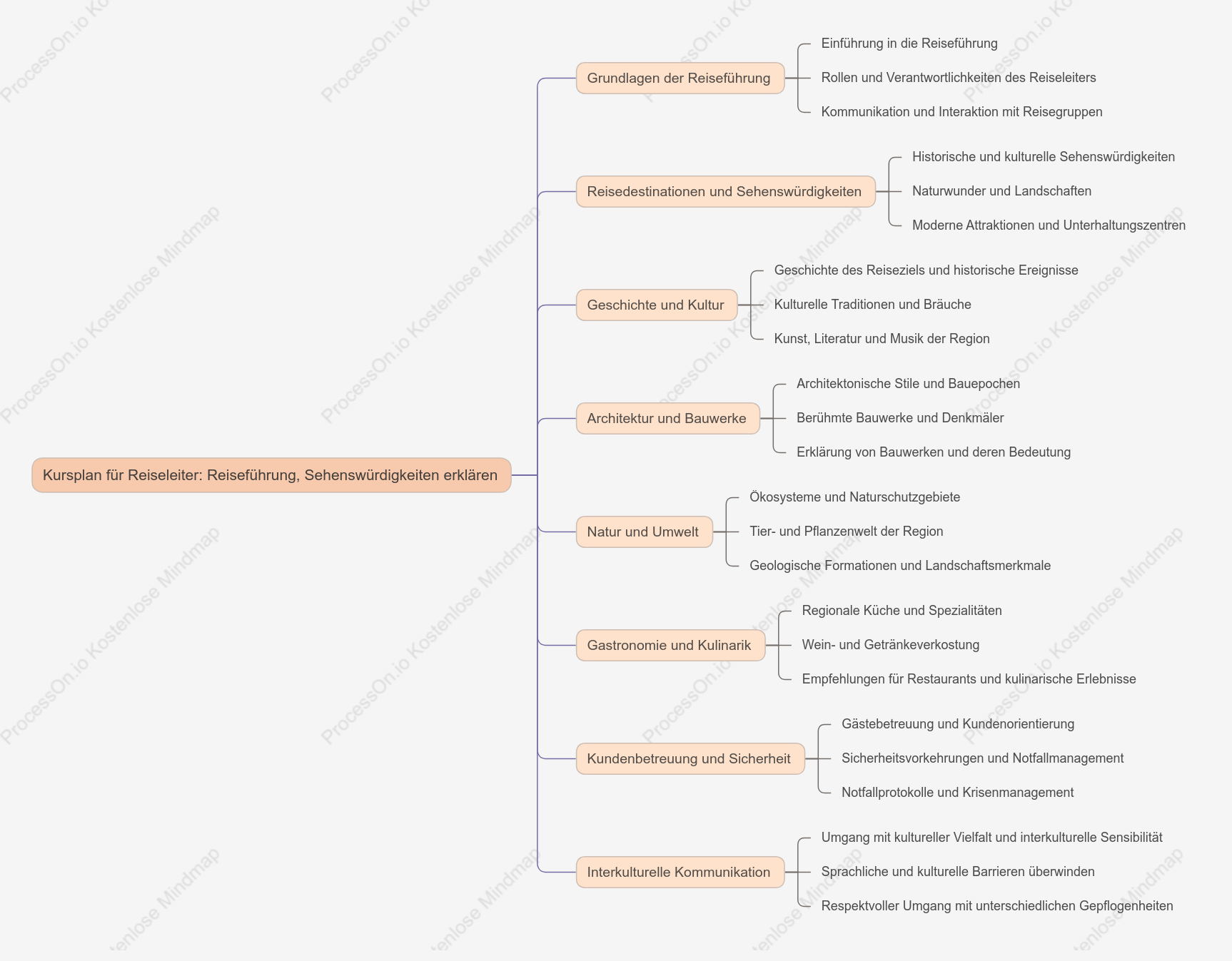 Kursplan für Reiseleiter: Reiseführung, Sehenswürdigkeiten erklären

Grundlagen der Reiseführung

Einführung in die Reiseführung

Rollen und Verantwortlichkeiten des Reiseleiters

Kommunikation und Interaktion mit Reisegruppen

Reisedestinationen und Sehenswürdigkeiten

Historische und kulturelle Sehenswürdigkeiten

Naturwunder und Landschaften

Moderne Attraktionen und Unterhaltungszentren

Geschichte und Kultur

Geschichte des Reiseziels und historische Ereignisse

Kulturelle Traditionen und Bräuche

Kunst, Literatur und Musik der Region

Architektur und Bauwerke

Architektonische Stile und Bauepochen

Berühmte Bauwerke und Denkmäler

Erklärung von Bauwerken und deren Bedeutung

Natur und Umwelt

Ökosysteme und Naturschutzgebiete

Tier- und Pflanzenwelt der Region

Geologische Formationen und Landschaftsmerkmale

Gastronomie und Kulinarik

Regionale Küche und Spezialitäten

Wein- und Getränkeverkostung

Empfehlungen für Restaurants und kulinarische Erlebnisse

Kundenbetreuung und Sicherheit

Gästebetreuung und Kundenorientierung

Sicherheitsvorkehrungen und Notfallmanagement

Notfallprotokolle und Krisenmanagement

Interkulturelle Kommunikation

Umgang mit kultureller Vielfalt und interkulturelle Sensibilität

Sprachliche und kulturelle Barrieren überwinden

Respektvoller Umgang mit unterschiedlichen Gepflogenheiten

ProcessOn.io Kostenlose Mindmap